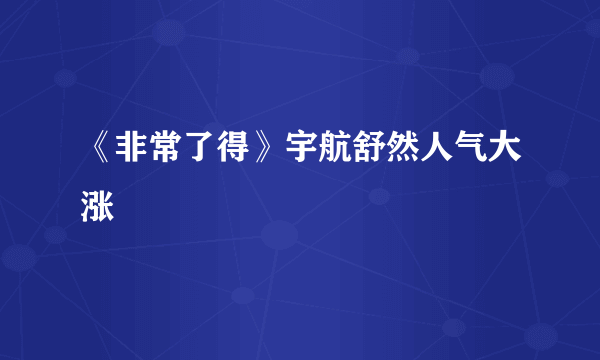 《非常了得》宇航舒然人气大涨